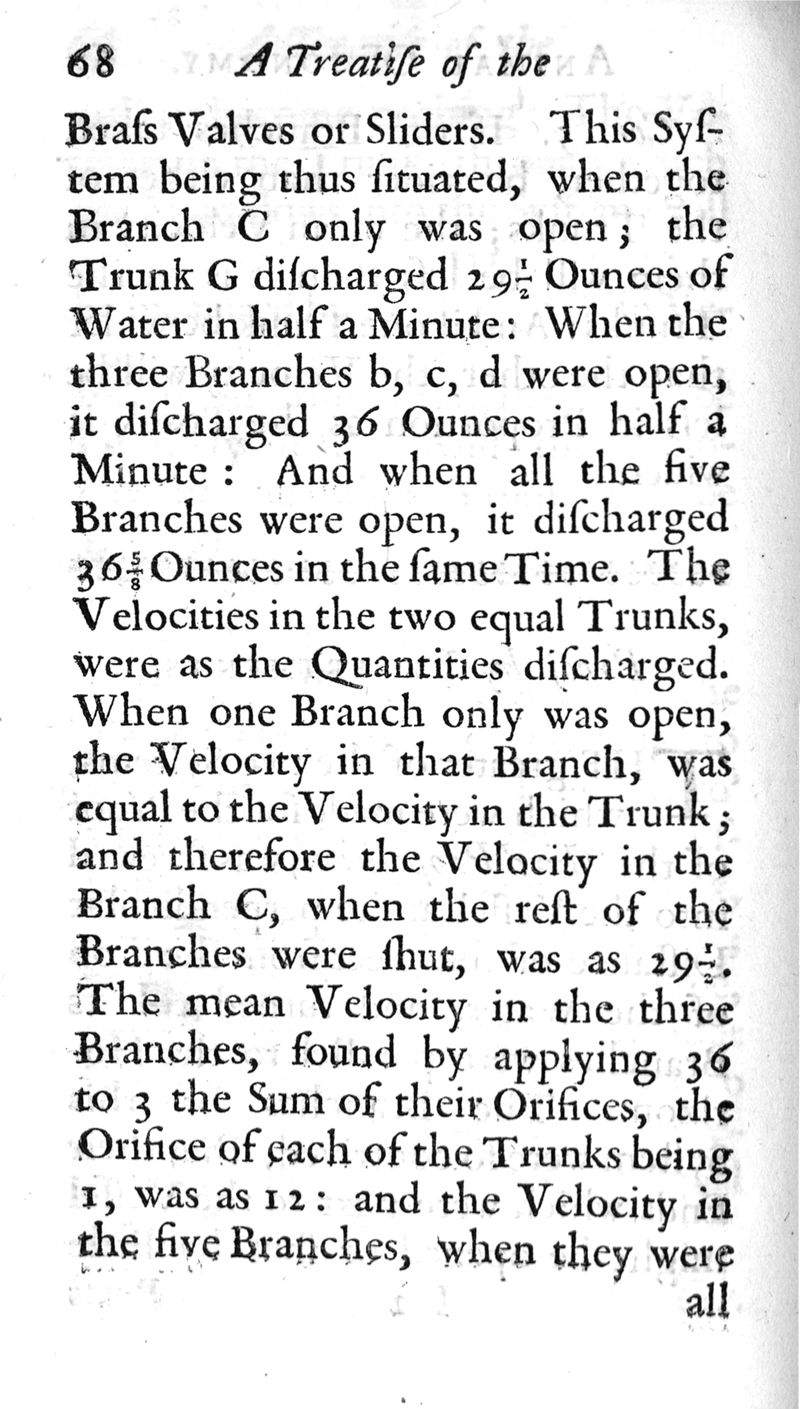 68 A Treatiſe of the

Braſs Valves or Sliders. This Syſtem being thus ſituated, when the Branch C only was open; the Trunk G diſcharged $29\frac{1}{2}$ Ounces of Water in half a Minute: When the three Branches b, c, d were open, it diſcharged 36 Ounces in half a Minute: And when all the five Branches were open, it diſcharged $36\frac{5}{8}$ Ounces in the ſame Time. The Velocities in the two equal Trunks, were as the Quantities diſcharged. When one Branch only was open, the Velocity in that Branch, was equal to the Velocity in the Trunk; and therefore the Velocity in the Branch C, when the reſt of the Branches were ſhut, was as $29\frac{1}{2}$. The mean Velocity in the three Branches, found by applying 36 to 3 the Sum of their Orifices, the Orifice of each of the Trunks being 1, was as 12: and the Velocity in the five Branches, when they were all